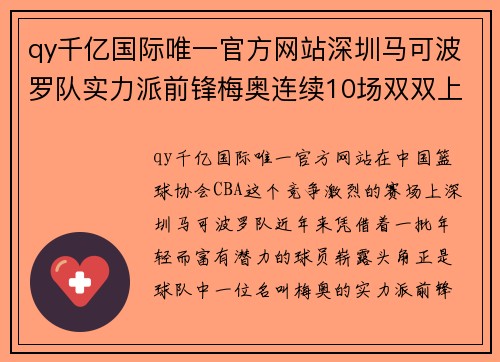 qy千亿国际唯一官方网站深圳马可波罗队实力派前锋梅奥连续10场双双上

qy千亿国际唯一官方网站在中国篮球协会CBA这个竞争激烈的赛场上深圳马可波罗队近年来凭借着一批年轻而富有潜力的球员崭露头角正是球队中一位名叫梅奥的实力派前锋